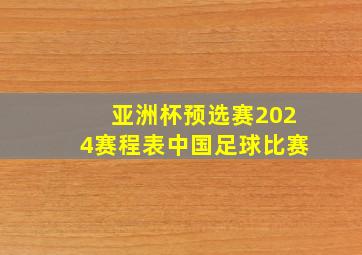 亚洲杯预选赛2024赛程表中国足球比赛